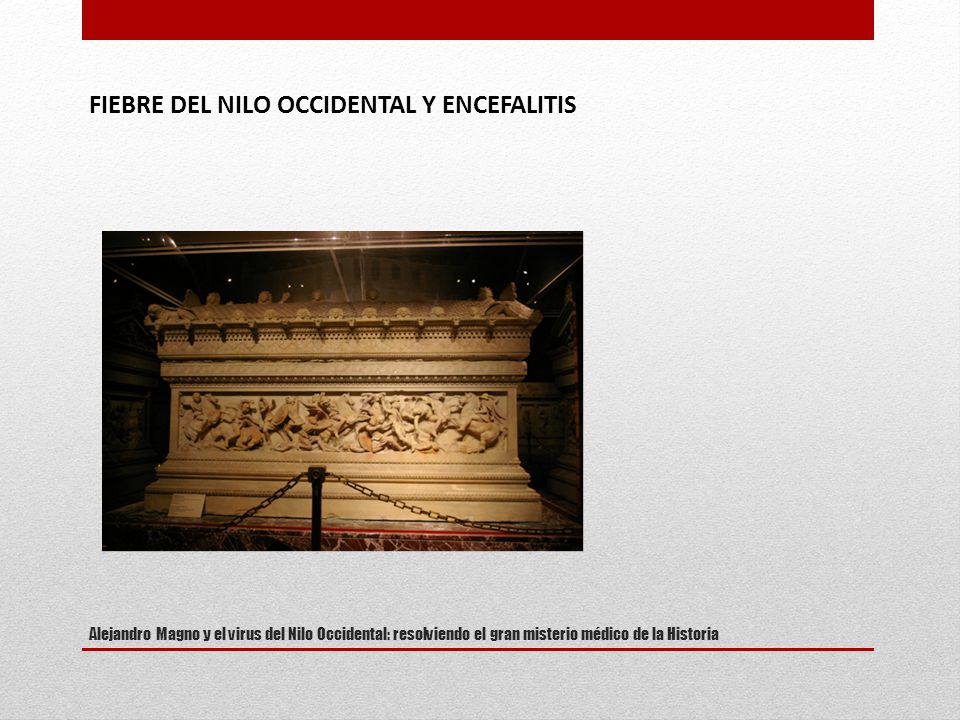 FIEBRE DEL NILO OCCIDENTAL Y ENCEFALITIS

Alejandro Magno y el virus del Nilo Occidental: resolviendo el gran misterio médico de la Historia